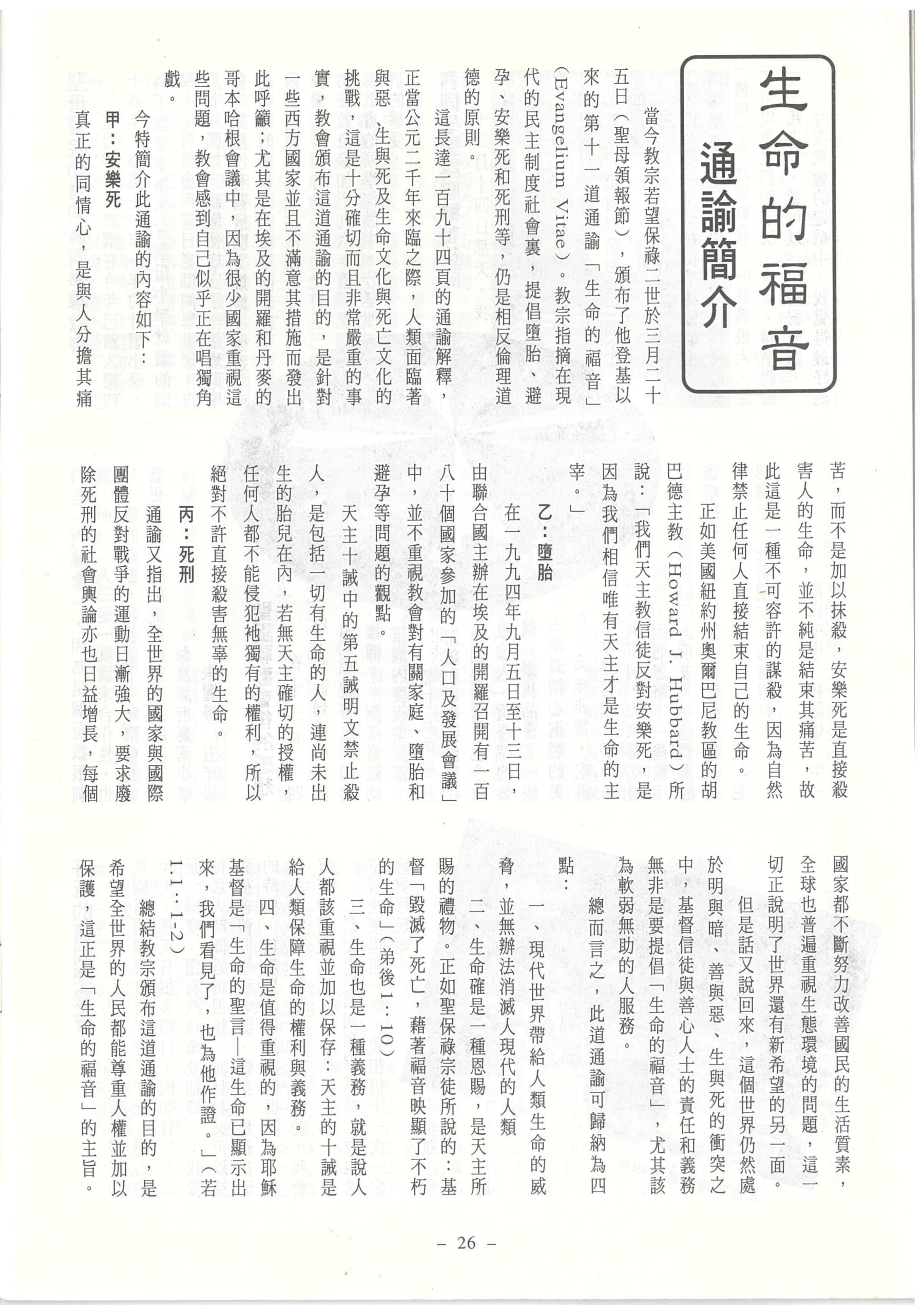 生命的福音
通諭簡介

當今教宗若望保祿二世於三月二十五日（聖母領報節），頒布了他登基以來的第十一道通諭「生命的福音」（Evangelium Vitae）。教宗指摘在現代的民主制度社會裏，提倡墮胎、避孕、安樂死和死刑等，仍是相反倫理道德的原則。

這長達一百九十四頁的通諭解釋，正當公元二千年來臨之際，人類面臨著與惡、生與死及生命文化與死亡文化的挑戰，這是十分確切而且非常嚴重的事實，教會頒布這道通諭的目的，是針對一些西方國家並且不滿意其措施而發出此呼籲；尤其是在埃及的開羅和丹麥的哥本哈根會議中，因為很少國家重視這些問題，教會感到自己似乎正在唱獨角戲。

今特簡介此通諭的內容如下：

甲：安樂死

真正的同情心，是與人分擔其痛苦，而不是加以抹殺，安樂死是直接殺害人的生命，並不純是結束其痛苦，故此這是一種不可容許的謀殺，因為自然律禁止任何人直接結束自己的生命。

正如美國紐約州奧爾巴尼教區的胡巴德主教（Howard J. Hubbard）所說：「我們天主教信徒反對安樂死，是因為我們相信唯有天主才是生命的主宰。」

乙：墮胎

在一九九四年九月五日至十三日，由聯合國主辦在埃及的開羅召開有一百八十個國家參加的「人口及發展會議」中，並不重視教會對有關家庭、墮胎和避孕等問題的觀點。

天主十誡中的第五誡明文禁止殺人，是包括一切有生命的人，連尚未出生的胎兒在內，若無天主確切的授權，任何人都不能侵犯祂獨有的權利，所以絕對不許直接殺害無辜的生命。

丙：死刑

通諭又指出，全世界的國家與國際團體反對戰爭的運動日漸強大，要求廢除死刑的社會輿論亦也日益增長，每個國家都不斷努力改善國民的生活質素，全球也普遍重視生態環境的問題，這一切正說明了世界還有新希望的另一面。

但是話又說回來，這個世界仍然處於明與暗、善與惡、生與死的衝突之中，基督信徒與善心人士的責任和義務無非是要提倡「生命的福音」，尤其該為軟弱無助的人服務。

總而言之，此道通諭可歸納為四點：

一、現代世界帶給人類生命的威脅，並無辦法消滅人現代的人類

二、生命確是一種恩賜，是天主所賜的禮物。正如聖保祿宗徒所說的：基督「毀滅了死亡，藉著福音映顯了不朽的生命」（弟後1：10）

三、生命也是一種義務，就是說人人都該重視並加以保存：天主的十誡是給人類保障生命的權利與義務。

四、生命是值得重視的，因為耶穌基督是「生命的聖言—這生命已顯示出來，我們看見了，也為他作證。」（若1.1：1-2）

總結教宗頒布這道通諭的目的，是希望全世界的人民都能尊重人權並加以保護，這正是「生命的福音」的主旨。

– 26 –